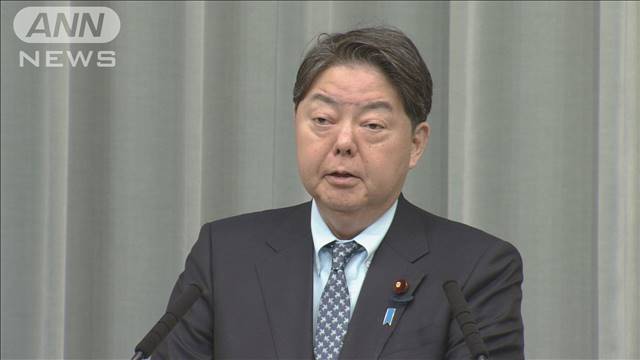 ANN
NEWS